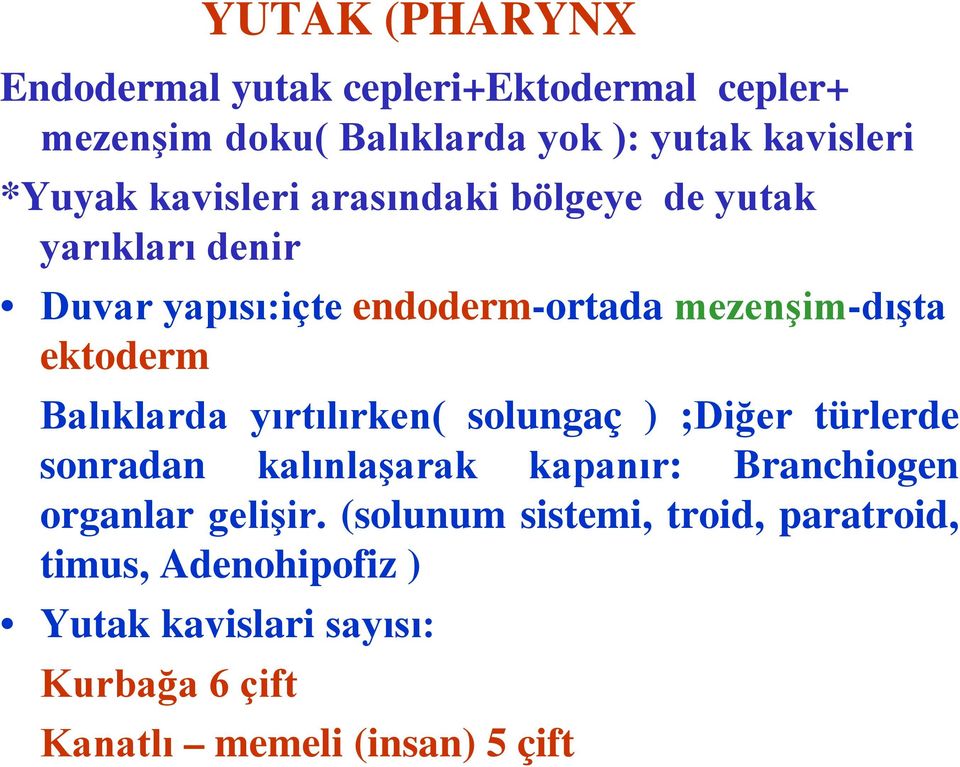 YUTAK (PHARYNX

Endodermal yutak cepleri+Ektodermal cepler+ mezenşim doku( Balıklarda yok ): yutak kavisleri

*Yuyak kavisleri arasındaki bölgeye de yutak yarıkları denir

• Duvar yapısı:içte endoderm-ortada mezenşim-dışta ektoderm

Balıklarda yırtılırken( solungaç ) ;Diğer türlerde sonradan kalınlaşarak kapanır: Branchiogen organlar gelişir. (solunum sistemi, troid, paratroid, timus, Adenohipofiz )

• Yutak kavislari sayısı:

Kurbağa 6 çift

Kanatlı – memeli (insan) 5 çift